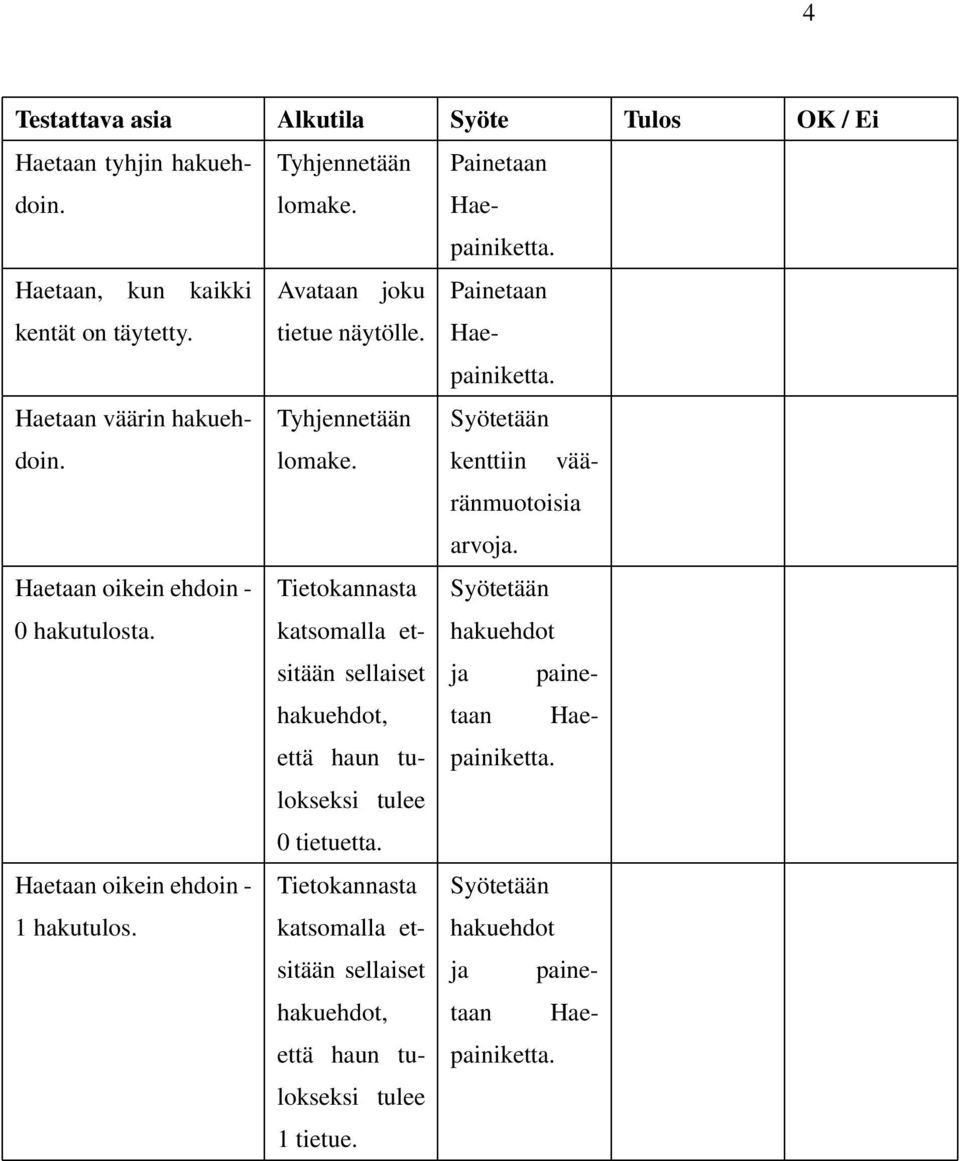 4

| Testattava asia | Alkutila | Syöte | Tulos | OK / Ei |
|---|---|---|---|---|
| Haetaan tyhjin hakuehdoin. | Tyhjennetään lomake. | Painetaan Hae-painiketta. | | |
| Haetaan, kun kaikki kentät on täytetty. | Avataan joku tietue näytölle. | Painetaan Hae-painiketta. | | |
| Haetaan väärin hakuehdoin. | Tyhjennetään lomake. | Syötetään kenttiin vääränmuotoisia arvoja. | | |
| Haetaan oikein ehdoin - 0 hakutulosta. | Tietokannasta katsomalla etsitään sellaiset hakuehdot, että haun tulokseksi tulee 0 tietuetta. | Syötetään hakuehdot ja painetaan Hae-painiketta. | | |
| Haetaan oikein ehdoin - 1 hakutulos. | Tietokannasta katsomalla etsitään sellaiset hakuehdot, että haun tulokseksi tulee 1 tietue. | Syötetään hakuehdot ja painetaan Hae-painiketta. | | |